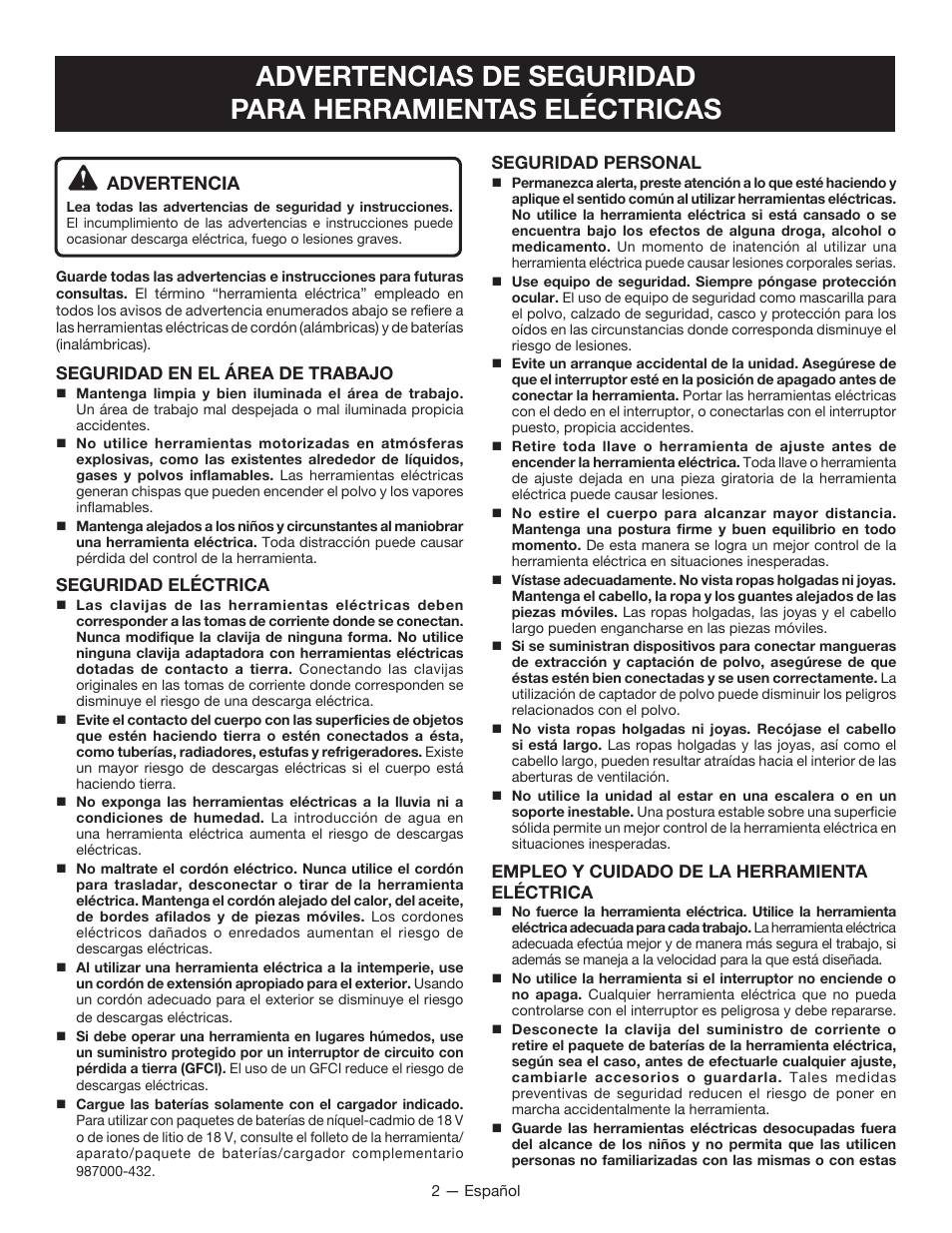 ADVERTENCIAS DE SEGURIDAD PARA HERRAMIENTAS ELÉCTRICAS

ADVERTENCIA

Lea todas las advertencias de seguridad y instrucciones. El incumplimiento de las advertencias e instrucciones puede ocasionar descarga eléctrica, fuego o lesiones graves.

Guarde todas las advertencias e instrucciones para futuras consultas. El término "herramienta eléctrica" empleado en todos los avisos de advertencia enumerados abajo se refiere a las herramientas eléctricas de cordón (alámbricas) y de baterías (inalámbricas).

SEGURIDAD EN EL ÁREA DE TRABAJO

■ Mantenga limpia y bien iluminada el área de trabajo. Un área de trabajo mal despejada o mal iluminada propicia accidentes.

■ No utilice herramientas motorizadas en atmósferas explosivas, como las existentes alrededor de líquidos, gases y polvos inflamables. Las herramientas eléctricas generan chispas que pueden encender el polvo y los vapores inflamables.

■ Mantenga alejados a los niños y circunstantes al maniobrar una herramienta eléctrica. Toda distracción puede causar pérdida del control de la herramienta.

SEGURIDAD ELÉCTRICA

■ Las clavijas de las herramientas eléctricas deben corresponder a las tomas de corriente donde se conectan. Nunca modifique la clavija de ninguna forma. No utilice ninguna clavija adaptadora con herramientas eléctricas dotadas de contacto a tierra. Conectando las clavijas originales en las tomas de corriente donde corresponden se disminuye el riesgo de una descarga eléctrica.

■ Evite el contacto del cuerpo con las superficies de objetos que estén haciendo tierra o estén conectados a ésta, como tuberías, radiadores, estufas y refrigeradores. Existe un mayor riesgo de descargas eléctricas si el cuerpo está haciendo tierra.

■ No exponga las herramientas eléctricas a la lluvia ni a condiciones de humedad. La introducción de agua en una herramienta eléctrica aumenta el riesgo de descargas eléctricas.

■ No maltrate el cordón eléctrico. Nunca utilice el cordón para trasladar, desconectar o tirar de la herramienta eléctrica. Mantenga el cordón alejado del calor, del aceite, de bordes afilados y de piezas móviles. Los cordones eléctricos dañados o enredados aumentan el riesgo de descargas eléctricas.

■ Al utilizar una herramienta eléctrica a la intemperie, use un cordón de extensión apropiado para el exterior. Usando un cordón adecuado para el exterior se disminuye el riesgo de descargas eléctricas.

■ Si debe operar una herramienta en lugares húmedos, use un suministro protegido por un interruptor de circuito con pérdida a tierra (GFCI). El uso de un GFCI reduce el riesgo de descargas eléctricas.

■ Cargue las baterías solamente con el cargador indicado. Para utilizar con paquetes de baterías de níquel-cadmio de 18 V o de iones de litio de 18 V, consulte el folleto de la herramienta/aparato/paquete de baterías/cargador complementario 987000-432.

SEGURIDAD PERSONAL

■ Permanezca alerta, preste atención a lo que esté haciendo y aplique el sentido común al utilizar herramientas eléctricas. No utilice la herramienta eléctrica si está cansado o se encuentra bajo los efectos de alguna droga, alcohol o medicamento. Un momento de inatención al utilizar una herramienta eléctrica puede causar lesiones corporales serias.

■ Use equipo de seguridad. Siempre póngase protección ocular. El uso de equipo de seguridad como mascarilla para el polvo, calzado de seguridad, casco y protección para los oídos en las circunstancias donde corresponda disminuye el riesgo de lesiones.

■ Evite un arranque accidental de la unidad. Asegúrese de que el interruptor esté en la posición de apagado antes de conectar la herramienta. Portar las herramientas eléctricas con el dedo en el interruptor, o conectarlas con el interruptor puesto, propicia accidentes.

■ Retire toda llave o herramienta de ajuste antes de encender la herramienta eléctrica. Toda llave o herramienta de ajuste dejada en una pieza giratoria de la herramienta eléctrica puede causar lesiones.

■ No estire el cuerpo para alcanzar mayor distancia. Mantenga una postura firme y buen equilibrio en todo momento. De esta manera se logra un mejor control de la herramienta eléctrica en situaciones inesperadas.

■ Vístase adecuadamente. No vista ropas holgadas ni joyas. Mantenga el cabello, la ropa y los guantes alejados de las piezas móviles. Las ropas holgadas, las joyas y el cabello largo pueden engancharse en las piezas móviles.

■ Si se suministran dispositivos para conectar mangueras de extracción y captación de polvo, asegúrese de que éstas estén bien conectadas y se usen correctamente. La utilización de captador de polvo puede disminuir los peligros relacionados con el polvo.

■ No vista ropas holgadas ni joyas. Recójase el cabello si está largo. Las ropas holgadas y las joyas, así como el cabello largo, pueden resultar atraídas hacia el interior de las aberturas de ventilación.

■ No utilice la unidad al estar en una escalera o en un soporte inestable. Una postura estable sobre una superficie sólida permite un mejor control de la herramienta eléctrica en situaciones inesperadas.

EMPLEO Y CUIDADO DE LA HERRAMIENTA ELÉCTRICA

■ No fuerce la herramienta eléctrica. Utilice la herramienta eléctrica adecuada para cada trabajo. La herramienta eléctrica adecuada efectúa mejor y de manera más segura el trabajo, si además se maneja a la velocidad para la que está diseñada.

■ No utilice la herramienta si el interruptor no enciende o no apaga. Cualquier herramienta eléctrica que no pueda controlarse con el interruptor es peligrosa y debe repararse.

■ Desconecte la clavija del suministro de corriente o retire el paquete de baterías de la herramienta eléctrica, según sea el caso, antes de efectuarle cualquier ajuste, cambiarle accesorios o guardarla. Tales medidas preventivas de seguridad reducen el riesgo de poner en marcha accidentalmente la herramienta.

■ Guarde las herramientas eléctricas desocupadas fuera del alcance de los niños y no permita que las utilicen personas no familiarizadas con las mismas o con estas

2 — Español